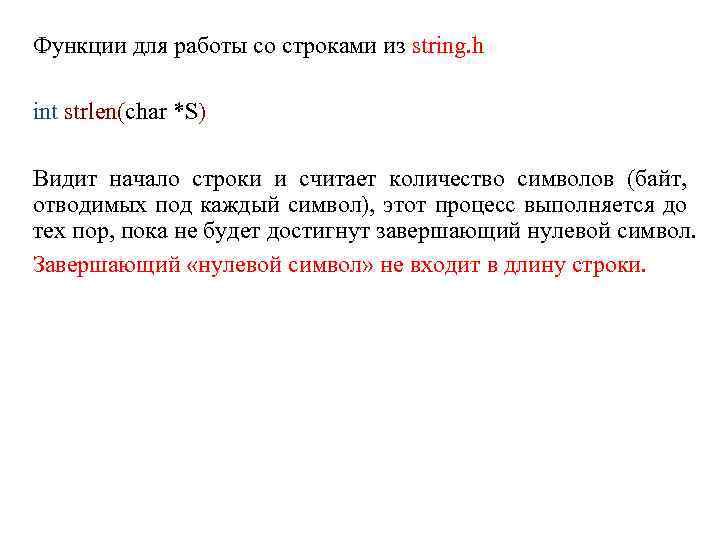 Функции для работы со строками из string.h

int strlen(char *S)

Видит начало строки и считает количество символов (байт, отводимых под каждый символ), этот процесс выполняется до тех пор, пока не будет достигнут завершающий нулевой символ.

Завершающий «нулевой символ» не входит в длину строки.